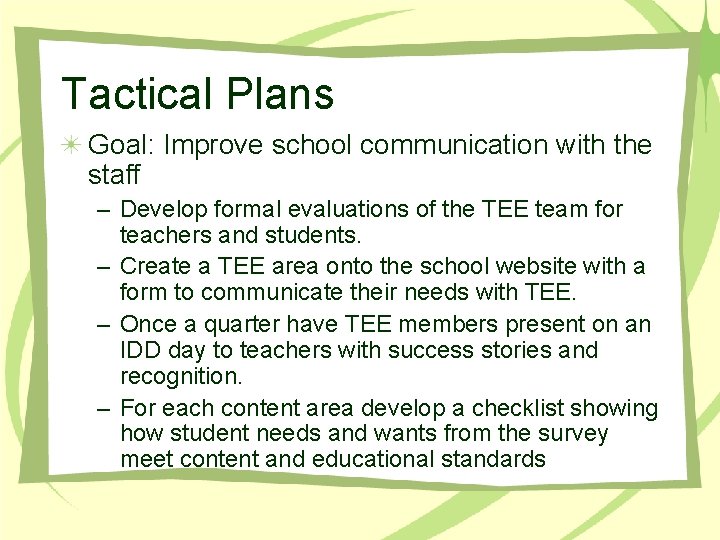 Tactical Plans

Goal: Improve school communication with the staff

– Develop formal evaluations of the TEE team for teachers and students.

– Create a TEE area onto the school website with a form to communicate their needs with TEE.

– Once a quarter have TEE members present on an IDD day to teachers with success stories and recognition.

– For each content area develop a checklist showing how student needs and wants from the survey meet content and educational standards